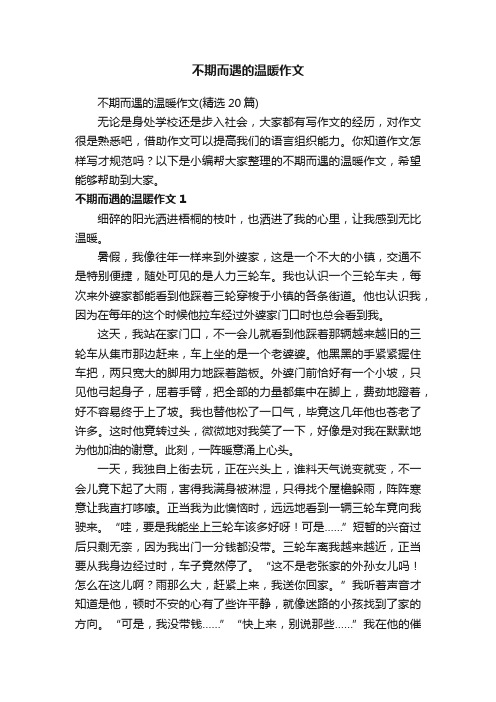 不期而遇的温暖作文

不期而遇的温暖作文(精选 20 篇)

无论是身处学校还是步入社会，大家都有写作文的经历，对作文很是熟悉吧，借助作文可以提高我们的语言组织能力。你知道作文怎样写才规范吗？以下是小编帮大家整理的不期而遇的温暖作文，希望能够帮助到大家。

不期而遇的温暖作文 1

细碎的阳光洒进梧桐的枝叶，也洒进了我的心里，让我感到无比温暖。

暑假，我像往年一样来到外婆家，这是一个不大的小镇，交通不是特别便捷，随处可见的是人力三轮车。我也认识一个三轮车夫，每次来外婆家都能看到他踩着三轮穿梭于小镇的各条街道。他也认识我，因为在每年的这个时候他拉车经过外婆家门口时也总会看到我。

这天，我站在家门口，不一会儿就看到他踩着那辆越来越旧的三轮车从集市那边赶来，车上坐的是一个老婆婆。他黑黑的手紧紧握住车把，两只宽大的脚用力地踩着踏板。外婆门前恰好有一个小坡，只见他弓起身子，屈着手臂，把全部的力量都集中在脚上，费劲地蹬着，好不容易终于上了坡。我也替他松了一口气，毕竟这几年他也苍老了许多。这时他竟转过头，微微地对我笑了一下，好像是对我在默默地为他加油的谢意。此刻，一阵暖意涌上心头。

一天，我独自上街去玩，正在兴头上，谁料天气说变就变，不一会儿竟下起了大雨，害得我满身被淋湿，只得找个屋檐躲雨，阵阵寒意让我直打哆嗦。正当我为此懊恼时，远远地看到一辆三轮车竟向我驶来。“哇，要是我能坐上三轮车该多好呀！可是……”短暂的兴奋过后只剩无奈，因为我出门一分钱都没带。三轮车离我越来越近，正当要从我身边经过时，车子竟然停了。“这不是老张家的外孙女儿吗！怎么在这儿啊？雨那么大，赶紧上来，我送你回家。”我听着声音才知道是他，顿时不安的心有了些许平静，就像迷路的小孩找到了家的方向。“可是，我没带钱……”“快上来，别说那些……”我在他的催